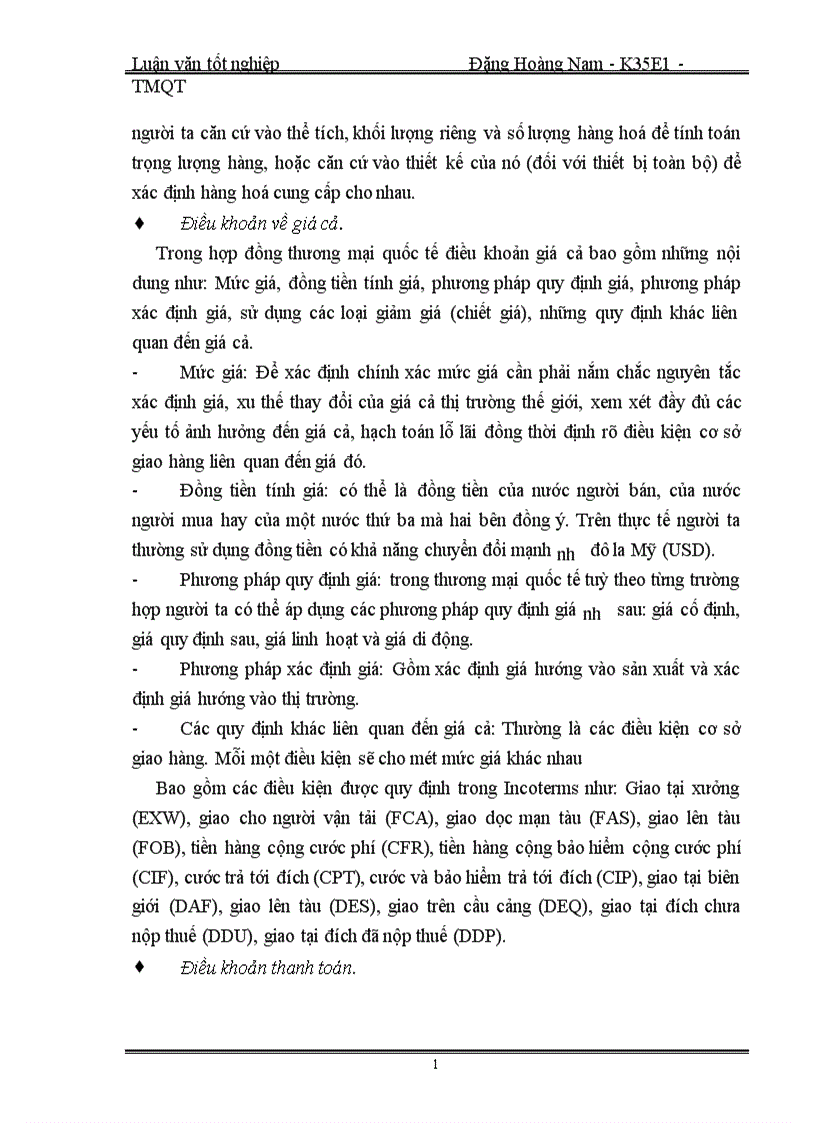 Luận văn tốt nghiệp Đặng Hoàng Nam - K35E1 - TMQT

người ta căn cứ vào thể tích, khối lượng riêng và số lượng hàng hoá để tính toán trọng lượng hàng, hoặc căn cứ vào thiết kế của nó (đối với thiết bị toàn bộ) để xác định hàng hoá cung cấp cho nhau.

♦ Điều khoản về giá cả.

Trong hợp đồng thương mại quốc tế điều khoản giá cả bao gồm những nội dung như: Mức giá, đồng tiền tính giá, phương pháp quy định giá, phương pháp xác định giá, sử dụng các loại giảm giá (chiết giá), những quy định khác liên quan đến giá cả.

- Mức giá: Để xác định chính xác mức giá cần phải nắm chắc nguyên tắc xác định giá, xu thế thay đổi của giá cả thị trường thế giới, xem xét đầy đủ các yếu tố ảnh hưởng đến giá cả, hạch toán lỗ lãi đồng thời định rõ điều kiện cơ sở giao hàng liên quan đến giá đó.

- Đồng tiền tính giá: có thể là đồng tiền của nước người bán, của nước người mua hay của một nước thứ ba mà hai bên đồng ý. Trên thực tế người ta thường sử dụng đồng tiền có khả năng chuyển đổi mạnh nh đô la Mỹ (USD).

- Phương pháp quy định giá: trong thương mại quốc tế tuỳ theo từng trường hợp người ta có thể áp dụng các phương pháp quy định giá nh sau: giá cố định, giá quy định sau, giá linh hoạt và giá di động.

- Phương pháp xác định giá: Gồm xác định giá hướng vào sản xuất và xác định giá hướng vào thị trường.

- Các quy định khác liên quan đến giá cả: Thường là các điều kiện cơ sở giao hàng. Mỗi một điều kiện sẽ cho mét mức giá khác nhau

Bao gồm các điều kiện được quy định trong Incoterms như: Giao tại xưởng (EXW), giao cho người vận tải (FCA), giao dọc mạn tàu (FAS), giao lên tàu (FOB), tiền hàng cộng cước phí (CFR), tiền hàng cộng bảo hiểm cộng cước phí (CIF), cước trả tới đích (CPT), cước và bảo hiểm trả tới đích (CIP), giao tại biên giới (DAF), giao lên tàu (DES), giao trên cầu cảng (DEQ), giao tại đích chưa nộp thuế (DDU), giao tại đích đã nộp thuế (DDP).

♦ Điều khoản thanh toán.

1